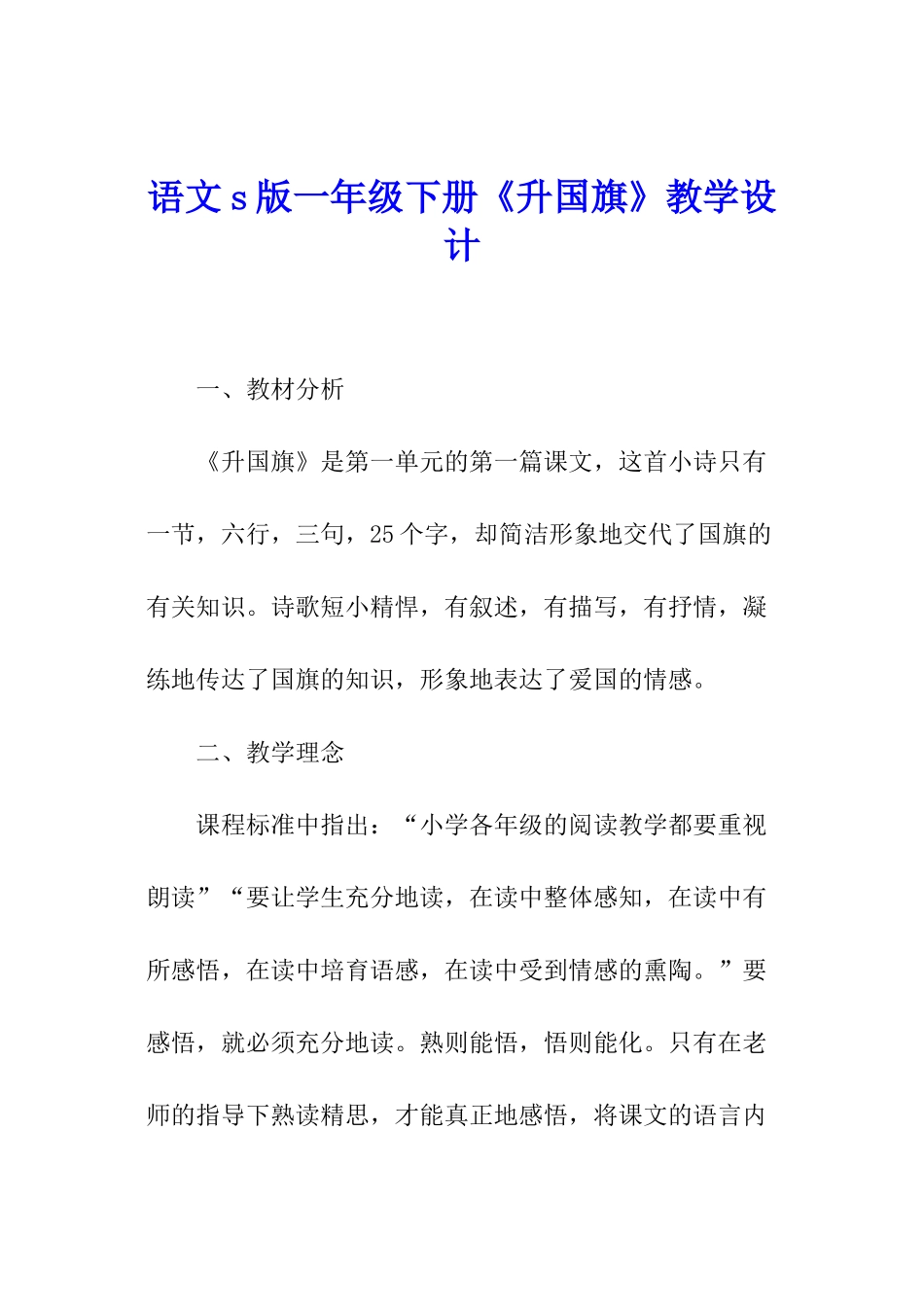 语文s版一年级下册《升国旗》教学设计

一、教材分析

《升国旗》是第一单元的第一篇课文，这首小诗只有一节，六行，三句，25个字，却简洁形象地交代了国旗的有关知识。诗歌短小精悍，有叙述，有描写，有抒情，凝练地传达了国旗的知识，形象地表达了爱国的情感。

二、教学理念

课程标准中指出：“小学各年级的阅读教学都要重视朗读”“要让学生充分地读，在读中整体感知，在读中有所感悟，在读中培育语感，在读中受到情感的熏陶。”要感悟，就必须充分地读。熟则能悟，悟则能化。只有在老师的指导下熟读精思，才能真正地感悟，将课文的语言内